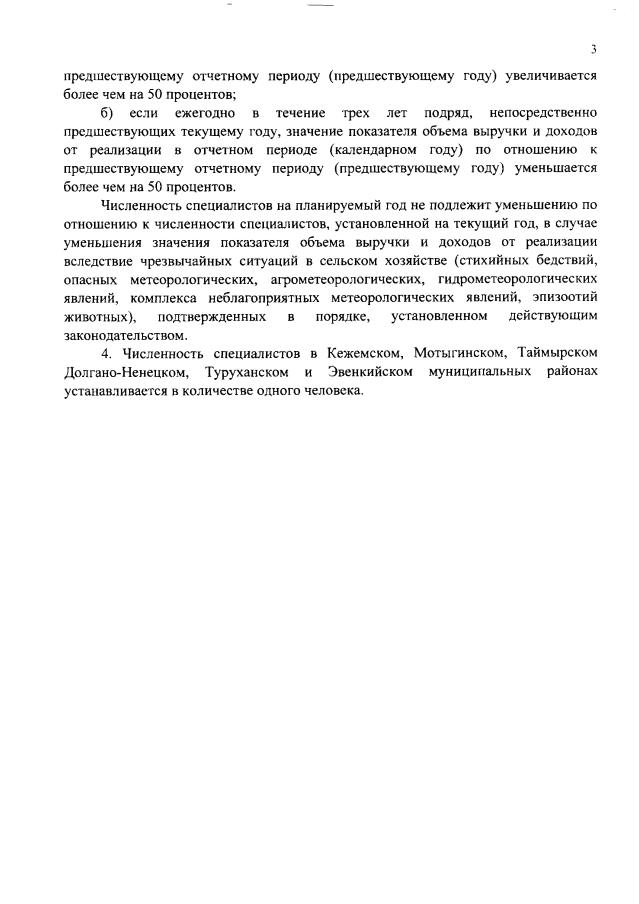 3

предшествующему отчетному периоду (предшествующему году) увеличивается более чем на 50 процентов;

б) если ежегодно в течение трех лет подряд, непосредственно предшествующих текущему году, значение показателя объема выручки и доходов от реализации в отчетном периоде (календарном году) по отношению к предшествующему отчетному периоду (предшествующему году) уменьшается более чем на 50 процентов.

Численность специалистов на планируемый год не подлежит уменьшению по отношению к численности специалистов, установленной на текущий год, в случае уменьшения значения показателя объема выручки и доходов от реализации вследствие чрезвычайных ситуаций в сельском хозяйстве (стихийных бедствий, опасных метеорологических, агрометеорологических, гидрометеорологических явлений, комплекса неблагоприятных метеорологических явлений, эпизоотий животных), подтвержденных в порядке, установленном действующим законодательством.

4. Численность специалистов в Кежемском, Мотыгинском, Таймырском Долгано-Ненецком, Туруханском и Эвенкийском муниципальных районах устанавливается в количестве одного человека.